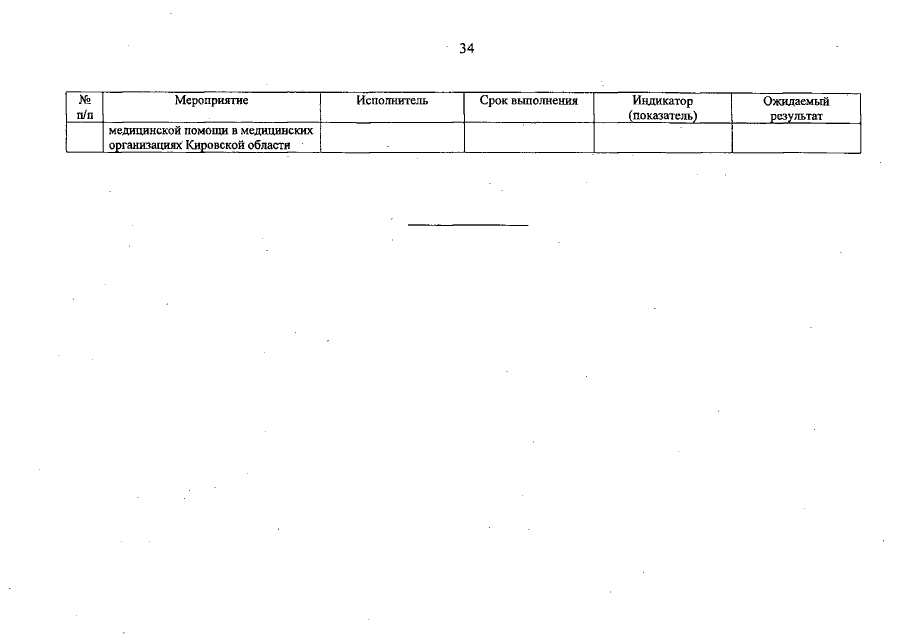 34

| № п/п | Мероприятие | Исполнитель | Срок выполнения | Индикатор (показатель) | Ожидаемый результат |
|---|---|---|---|---|---|
| | медицинской помощи в медицинских организациях Кировской области | | | | |